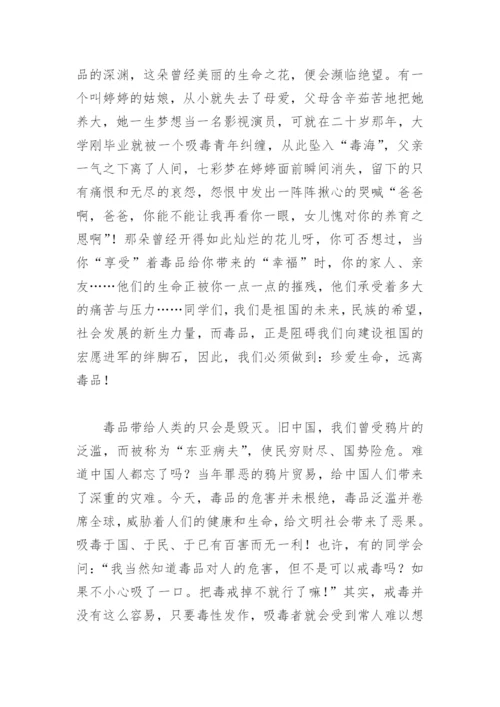 品的深渊，这朵曾经美丽的生命之花，便会濒临绝望。有一个叫婷婷的姑娘，从小就失去了母爱，父母含辛茹苦地把她养大，她一生梦想当一名影视演员，可就在二十岁那年，大学刚毕业就被一个吸毒青年纠缠，从此坠入“毒海”，父亲一气之下离了人间，七彩梦在婷婷面前瞬间消失，留下的只有痛恨和无尽的哀怨，怨恨中发出一阵阵揪心的哭喊“爸爸啊，爸爸，你能不能让我再看你一眼，女儿愧对你的养育之恩啊”！那朵曾经开得如此灿烂的花儿呀，你可否想过，当你“享受”着毒品给你带来的“幸福”时，你的家人、亲友……他们的生命正被你一点一点的摧残，他们承受着多大的痛苦与压力……同学们，我们是祖国的未来，民族的希望，社会发展的新生力量，而毒品，正是阻碍我们向建设祖国的宏愿进军的绊脚石，因此，我们必须做到：珍爱生命，远离毒品！

毒品带给人类的只会是毁灭。旧中国，我们曾受鸦片的泛滥，而被称为“东亚病夫”，使民穷财尽、国势险危。难道中国人都忘了吗？当年罪恶的鸦片贸易，给中国人们带来了深重的灾难。今天，毒品的危害并未根绝，毒品泛滥并卷席全球，威胁着人们的健康和生命，给文明社会带来了恶果。吸毒于国、于民、于已有百害而无一利！也许，有的同学会问：“我当然知道毒品对人的危害，但不是可以戒毒吗？如果不小心吸了一口。把毒戒掉不就行了嘛！”其实，戒毒并没有这么容易，只要毒性发作，吸毒者就会受到常人难以想